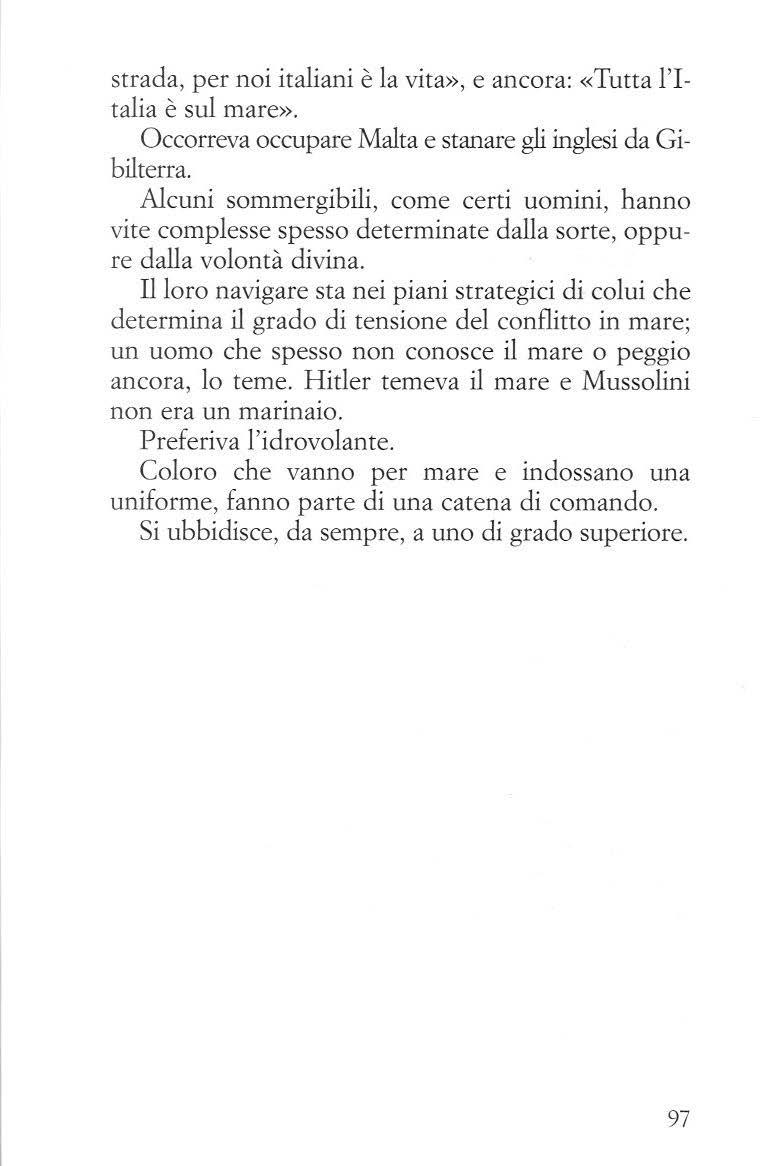 strada, per noi italiani è la vita», e ancora: «Tutta l'Italia è sul mare».

Occorreva occupare Malta e stanare gli inglesi da Gibilterra.

Alcuni sommergibili, come certi uomini, hanno vite complesse spesso determinate dalla sorte, oppure dalla volontà divina.

Il loro navigare sta nei piani strategici di colui che determina il grado di tensione del conflitto in mare; un uomo che spesso non conosce il mare o peggio ancora, lo teme. Hitler temeva il mare e Mussolini non era un marinaio.

Preferiva l'idrovolante.

Coloro che vanno per mare e indossano una uniforme, fanno parte di una catena di comando.

Si ubbidisce, da sempre, a uno di grado superiore.

97